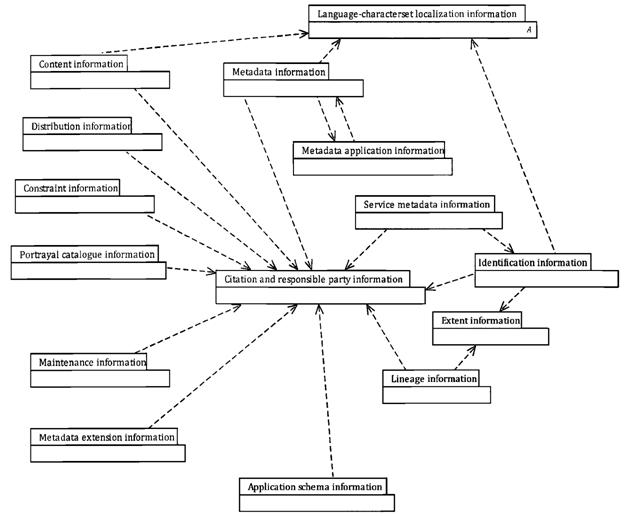 Language-characterset localization information

A

Content information

Metadata information

Distribution information

Metadata application information

Constraint information

Service metadata information

Portrayal catalogue information

Identification information

Citation and responsible party information

Extent information

Maintenance information

Lineage information

Metadata extension information

Application schema information